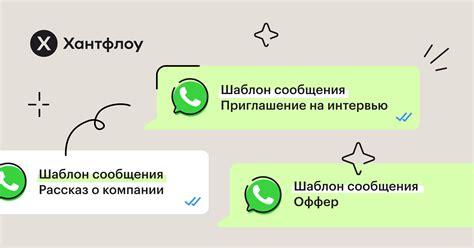 Хантфлоу

Шаблон сообщения
Приглашение на интервью

Шаблон сообщения
Рассказ о компании

Шаблон сообщения
Оффер